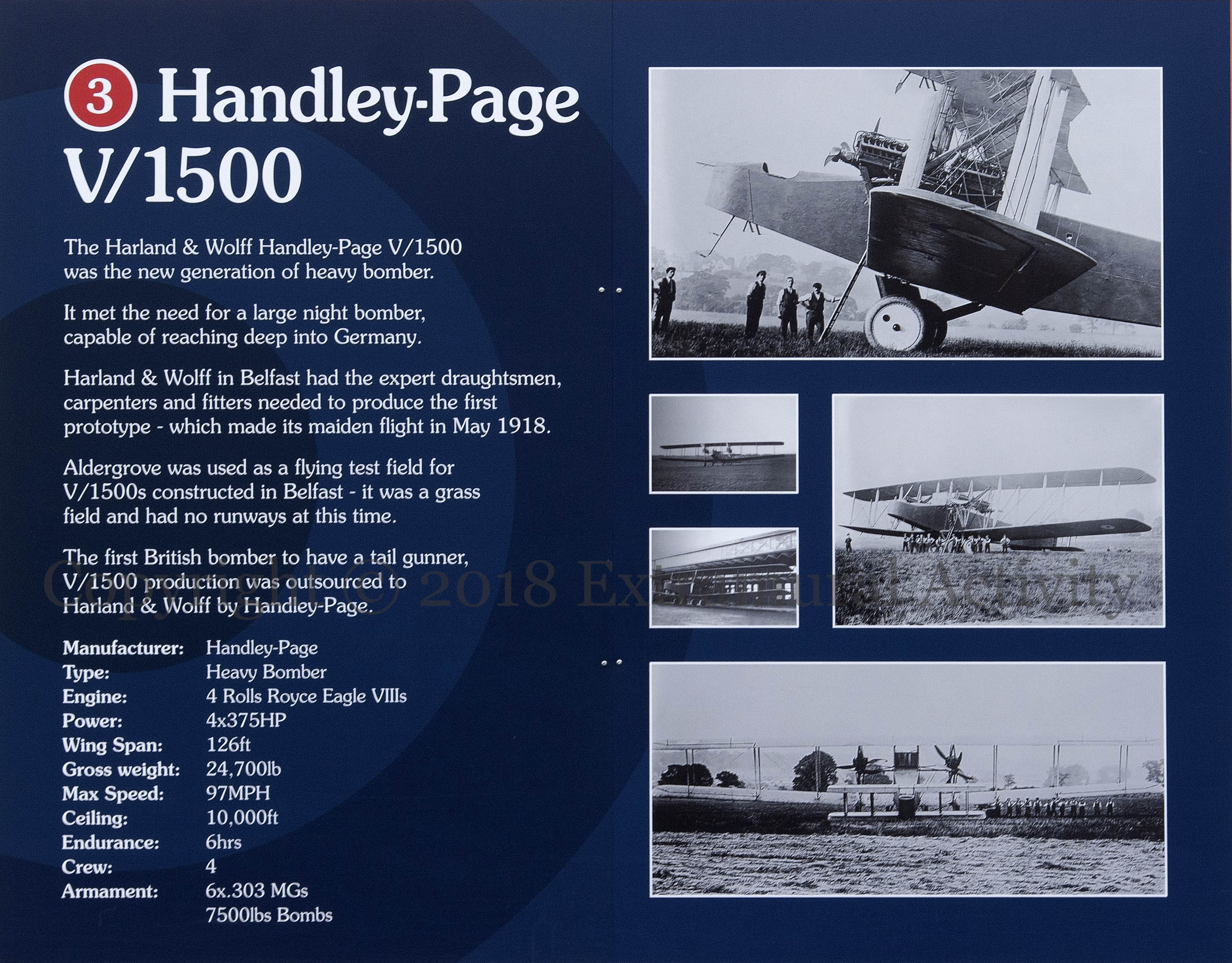 3 Handley-Page V/1500

The Harland & Wolff Handley-Page V/1500 was the new generation of heavy bomber.

It met the need for a large night bomber, capable of reaching deep into Germany.

Harland & Wolff in Belfast had the expert draughtsmen, carpenters and fitters needed to produce the first prototype - which made its maiden flight in May 1918.

Aldergrove was used as a flying test field for V/1500s constructed in Belfast - it was a grass field and had no runways at this time.

The first British bomber to have a tail gunner, V/1500 production was outsourced to Harland & Wolff by Handley-Page.

Manufacturer: Handley-Page
Type: Heavy Bomber
Engine: 4 Rolls Royce Eagle VIIIs
Power: 4x375HP
Wing Span: 126ft
Gross weight: 24,700lb
Max Speed: 97MPH
Ceiling: 10,000ft
Endurance: 6hrs
Crew: 4
Armament: 6x.303 MGs
7500lbs Bombs

Copyright © 2018 Extramural Activity